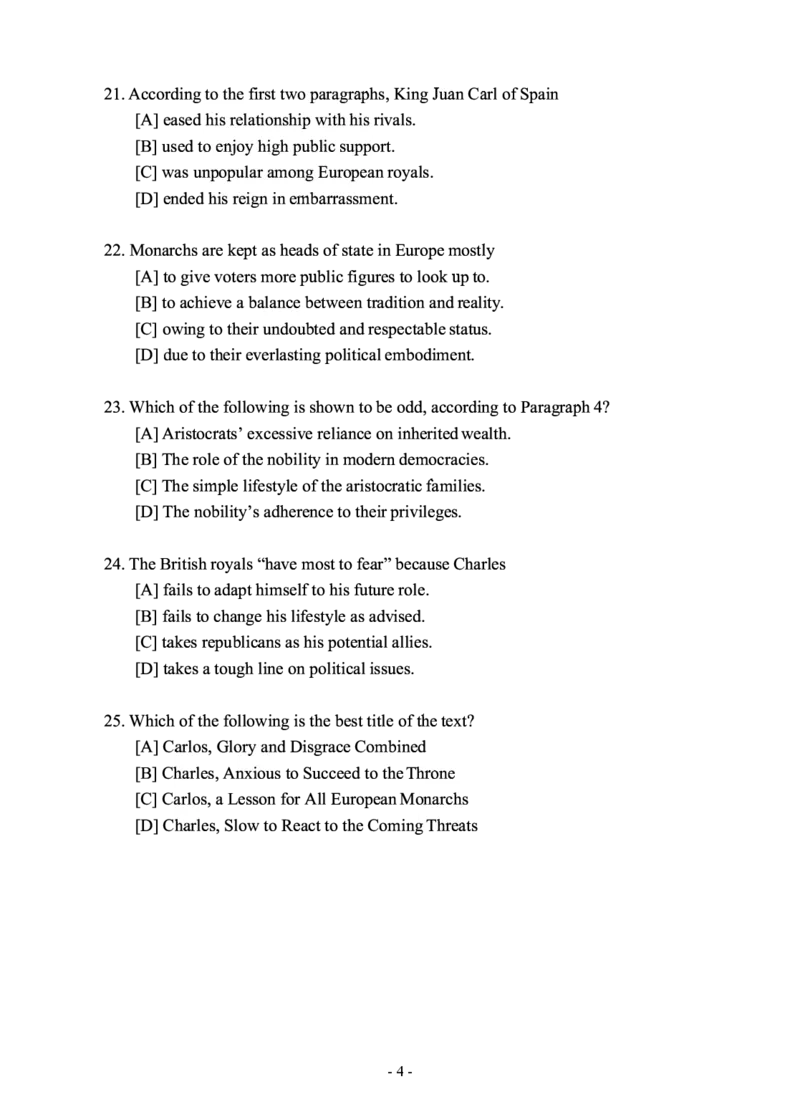 21. According to the first two paragraphs, King Juan Carl of Spain
[A] eased his relationship with his rivals.
[B] used to enjoy high public support.
[C] was unpopular among European royals.
[D] ended his reign in embarrassment.

22. Monarchs are kept as heads of state in Europe mostly
[A] to give voters more public figures to look up to.
[B] to achieve a balance between tradition and reality.
[C] owing to their undoubted and respectable status.
[D] due to their everlasting political embodiment.

23. Which of the following is shown to be odd, according to Paragraph 4?
[A] Aristocrats' excessive reliance on inherited wealth.
[B] The role of the nobility in modern democracies.
[C] The simple lifestyle of the aristocratic families.
[D] The nobility's adherence to their privileges.

24. The British royals "have most to fear" because Charles
[A] fails to adapt himself to his future role.
[B] fails to change his lifestyle as advised.
[C] takes republicans as his potential allies.
[D] takes a tough line on political issues.

25. Which of the following is the best title of the text?
[A] Carlos, Glory and Disgrace Combined
[B] Charles, Anxious to Succeed to the Throne
[C] Carlos, a Lesson for All European Monarchs
[D] Charles, Slow to React to the Coming Threats

- 4 -